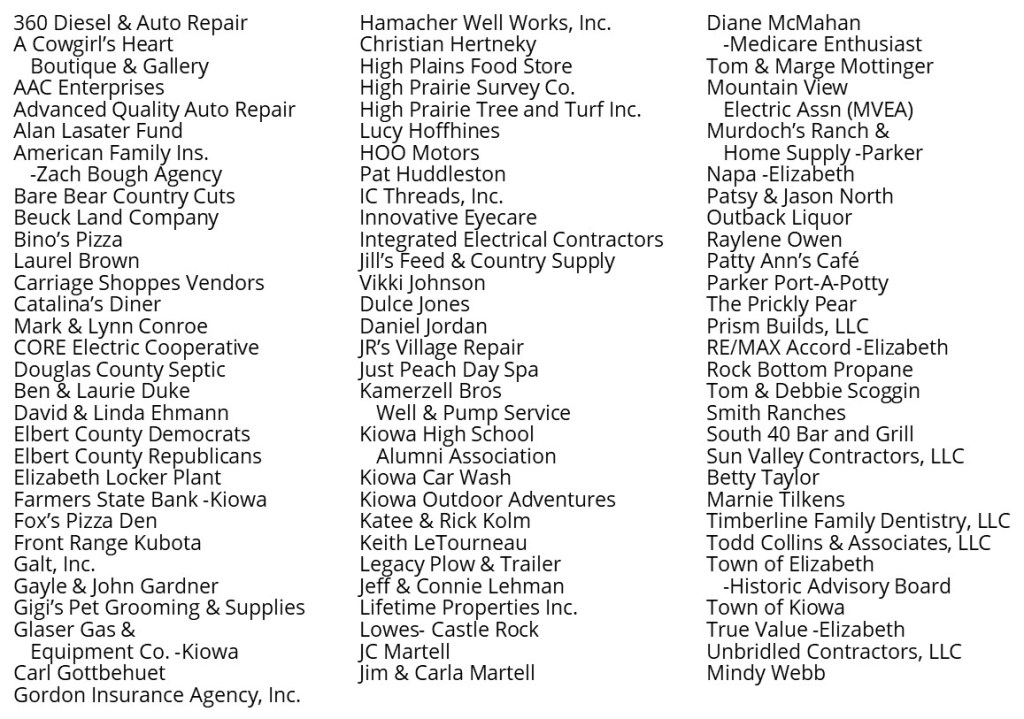 360 Diesel & Auto Repair
A Cowgirl's Heart
Boutique & Gallery
AAC Enterprises
Advanced Quality Auto Repair
Alan Lasater Fund
American Family Ins.
-Zach Bough Agency
Bare Bear Country Cuts
Beuck Land Company
Bino's Pizza
Laurel Brown
Carriage Shoppes Vendors
Catalina's Diner
Mark & Lynn Conroe
CORE Electric Cooperative
Douglas County Septic
Ben & Laurie Duke
David & Linda Ehmann
Elbert County Democrats
Elbert County Republicans
Elizabeth Locker Plant
Farmers State Bank -Kiowa
Fox's Pizza Den
Front Range Kubota
Galt, Inc.
Gayle & John Gardner
Gigi's Pet Grooming & Supplies
Glaser Gas &
Equipment Co. -Kiowa
Carl Gottbehuet
Gordon Insurance Agency, Inc.

Hamacher Well Works, Inc.
Christian Hertneky
High Plains Food Store
High Prairie Survey Co.
High Prairie Tree and Turf Inc.
Lucy Hoffhines
HOO Motors
Pat Huddleston
IC Threads, Inc.
Innovative Eyecare
Integrated Electrical Contractors
Jill's Feed & Country Supply
Vikki Johnson
Dulce Jones
Daniel Jordan
JR's Village Repair
Just Peach Day Spa
Kamerzell Bros
Well & Pump Service
Kiowa High School
Alumni Association
Kiowa Car Wash
Kiowa Outdoor Adventures
Katee & Rick Kolm
Keith LeTourneau
Legacy Plow & Trailer
Jeff & Connie Lehman
Lifetime Properties Inc.
Lowes- Castle Rock
JC Martell
Jim & Carla Martell

Diane McMahan
-Medicare Enthusiast
Tom & Marge Mottinger
Mountain View
Electric Assn (MVEA)
Murdoch's Ranch &
Home Supply -Parker
Napa -Elizabeth
Patsy & Jason North
Outback Liquor
Raylene Owen
Patty Ann's Café
Parker Port-A-Potty
The Prickly Pear
Prism Builds, LLC
RE/MAX Accord -Elizabeth
Rock Bottom Propane
Tom & Debbie Scoggin
Smith Ranches
South 40 Bar and Grill
Sun Valley Contractors, LLC
Betty Taylor
Marnie Tilkens
Timberline Family Dentistry, LLC
Todd Collins & Associates, LLC
Town of Elizabeth
-Historic Advisory Board
Town of Kiowa
True Value -Elizabeth
Unbridled Contractors, LLC
Mindy Webb